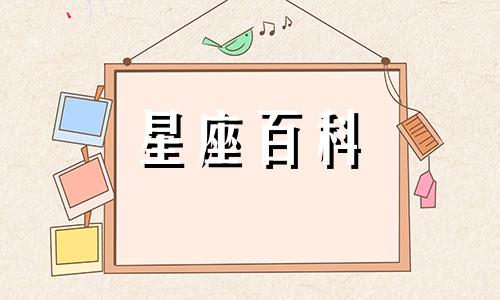 星座百科